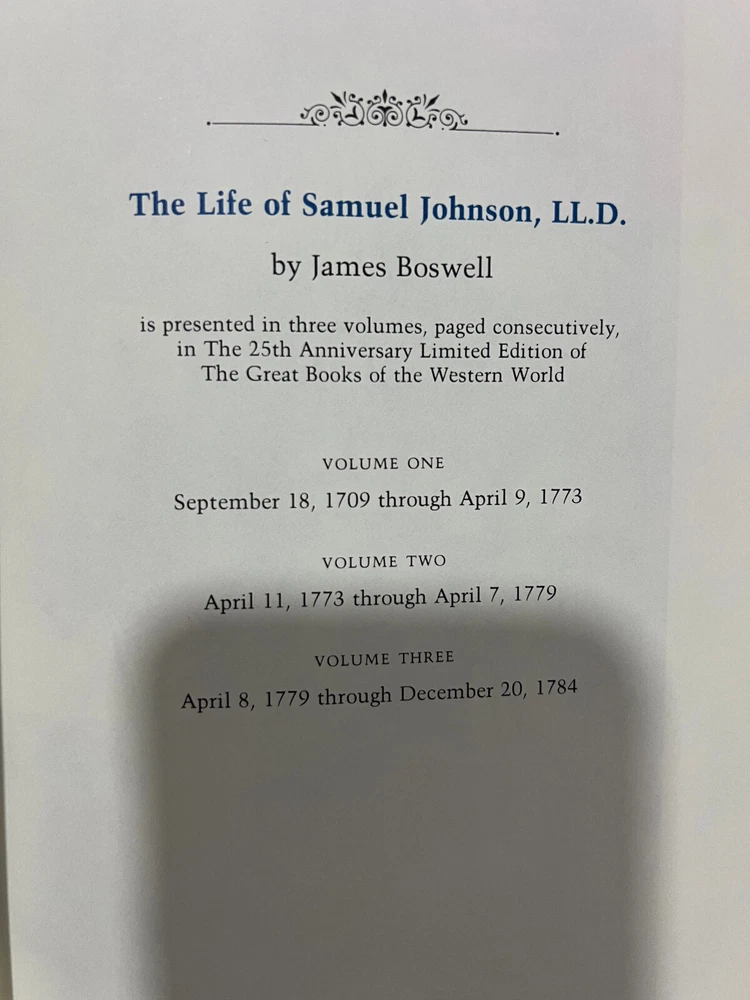 The Life of Samuel Johnson, LL.D.

by James Boswell

is presented in three volumes, paged consecutively, in The 25th Anniversary Limited Edition of The Great Books of the Western World

VOLUME ONE

September 18, 1709 through April 9, 1773

VOLUME TWO

April 11, 1773 through April 7, 1779

VOLUME THREE

April 8, 1779 through December 20, 1784